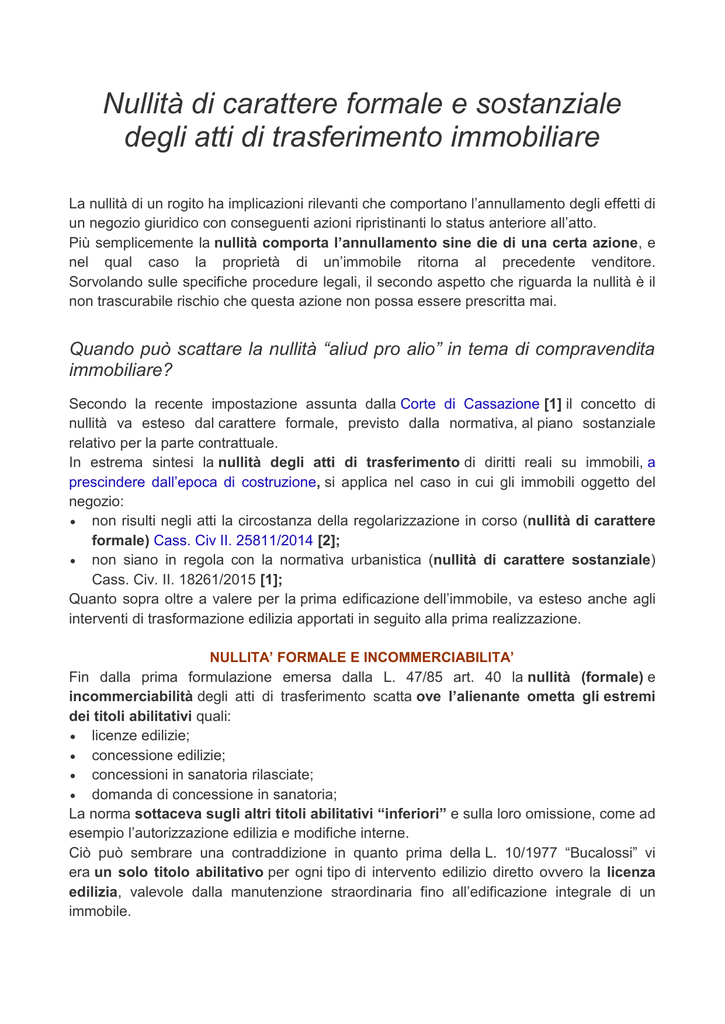 Nullità di carattere formale e sostanziale degli atti di trasferimento immobiliare

La nullità di un rogito ha implicazioni rilevanti che comportano l'annullamento degli effetti di un negozio giuridico con conseguenti azioni ripristinanti lo status anteriore all'atto.
Più semplicemente la nullità comporta l'annullamento sine die di una certa azione, e nel qual caso la proprietà di un'immobile ritorna al precedente venditore. Sorvolando sulle specifiche procedure legali, il secondo aspetto che riguarda la nullità è il non trascurabile rischio che questa azione non possa essere prescritta mai.

Quando può scattare la nullità "aliud pro alio" in tema di compravendita immobiliare?

Secondo la recente impostazione assunta dalla Corte di Cassazione [1] il concetto di nullità va esteso dal carattere formale, previsto dalla normativa, al piano sostanziale relativo per la parte contrattuale.
In estrema sintesi la nullità degli atti di trasferimento di diritti reali su immobili, a prescindere dall'epoca di costruzione, si applica nel caso in cui gli immobili oggetto del negozio:
• non risulti negli atti la circostanza della regolarizzazione in corso (nullità di carattere formale) Cass. Civ II. 25811/2014 [2];
• non siano in regola con la normativa urbanistica (nullità di carattere sostanziale) Cass. Civ. II. 18261/2015 [1];
Quanto sopra oltre a valere per la prima edificazione dell'immobile, va esteso anche agli interventi di trasformazione edilizia apportati in seguito alla prima realizzazione.

NULLITA' FORMALE E INCOMMERCIABILITA'
Fin dalla prima formulazione emersa dalla L. 47/85 art. 40 la nullità (formale) e incommerciabilità degli atti di trasferimento scatta ove l'alienante ometta gli estremi dei titoli abilitativi quali:
• licenze edilizie;
• concessione edilizie;
• concessioni in sanatoria rilasciate;
• domanda di concessione in sanatoria;
La norma sottaceva sugli altri titoli abilitativi "inferiori" e sulla loro omissione, come ad esempio l'autorizzazione edilizia e modifiche interne.
Ciò può sembrare una contraddizione in quanto prima della L. 10/1977 "Bucalossi" vi era un solo titolo abilitativo per ogni tipo di intervento edilizio diretto ovvero la licenza edilizia, valevole dalla manutenzione straordinaria fino all'edificazione integrale di un immobile.